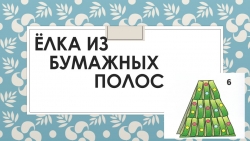 ЁЛКА ИЗ БУМАЖНЫХ ПОЛОС

6